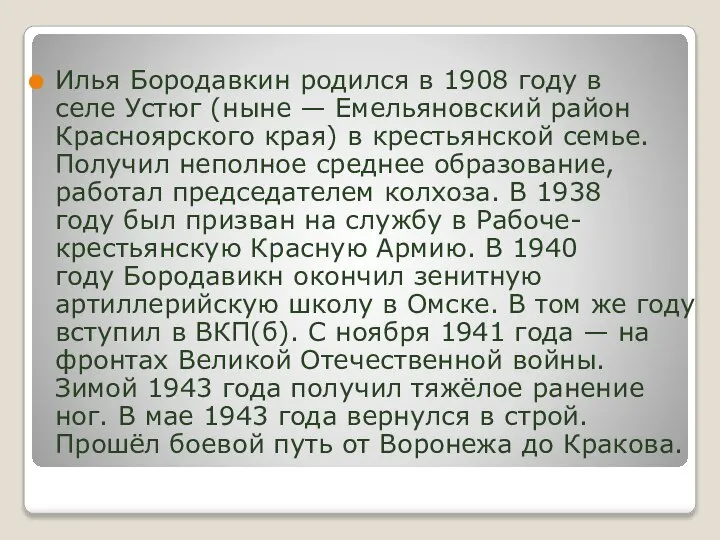 Илья Бородавкин родился в 1908 году в селе Устюг (ныне — Емельяновский район Красноярского края) в крестьянской семье. Получил неполное среднее образование, работал председателем колхоза. В 1938 году был призван на службу в Рабоче-крестьянскую Красную Армию. В 1940 году Бородавикн окончил зенитную артиллерийскую школу в Омске. В том же году вступил в ВКП(б). С ноября 1941 года — на фронтах Великой Отечественной войны. Зимой 1943 года получил тяжёлое ранение ног. В мае 1943 года вернулся в строй. Прошёл боевой путь от Воронежа до Кракова.